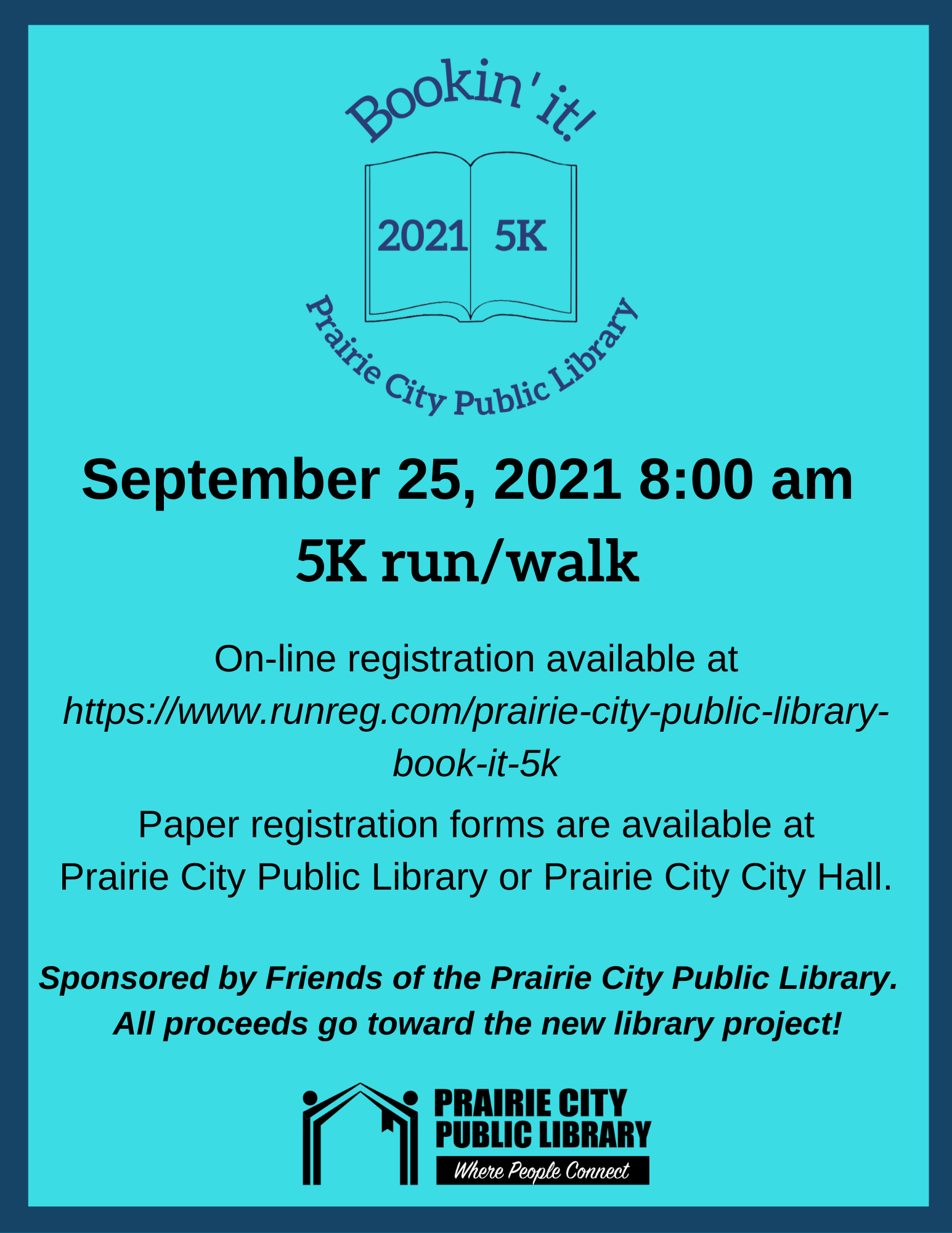 Bookin' it!

2021 5K

Prairie City Public Library

September 25, 2021 8:00 am

5K run/walk

On-line registration available at
https://www.runreg.com/prairie-city-public-library-book-it-5k

Paper registration forms are available at
Prairie City Public Library or Prairie City City Hall.

Sponsored by Friends of the Prairie City Public Library.
All proceeds go toward the new library project!

PRAIRIE CITY
PUBLIC LIBRARY
Where People Connect